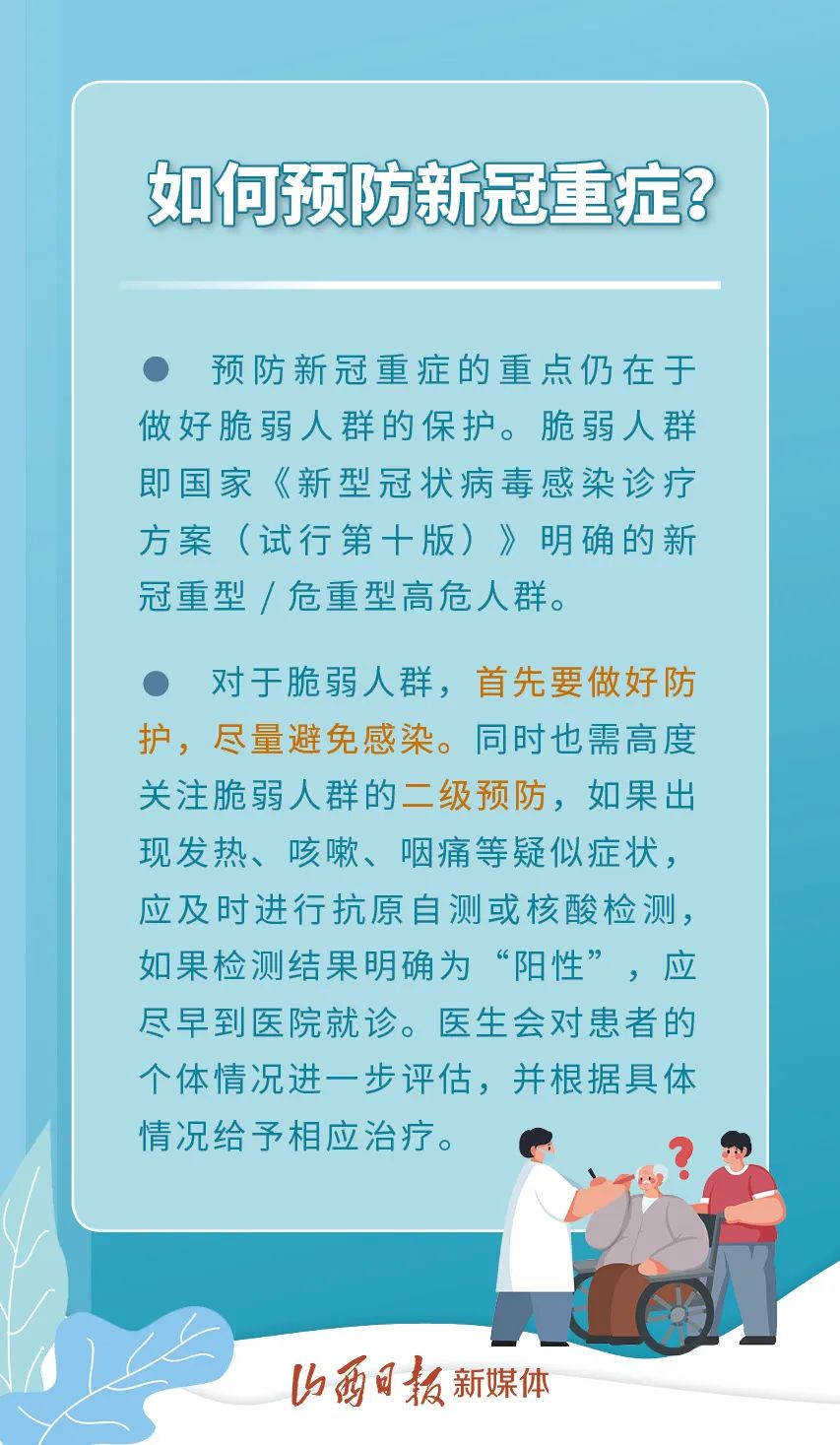 如何预防新冠重症?

• 预防新冠重症的重点仍在于做好脆弱人群的保护。脆弱人群即国家《新型冠状病毒感染诊疗方案(试行第十版)》明确的新冠重型/危重型高危人群。

• 对于脆弱人群,首先要做好防护,尽量避免感染。同时也需高度关注脆弱人群的二级预防,如果出现发热、咳嗽、咽痛等疑似症状,应及时进行抗原自测或核酸检测,如果检测结果明确为“阳性”,应尽早到医院就诊。医生会对患者的个体情况进一步评估,并根据具体情况给予相应治疗。

山西日报 新媒体